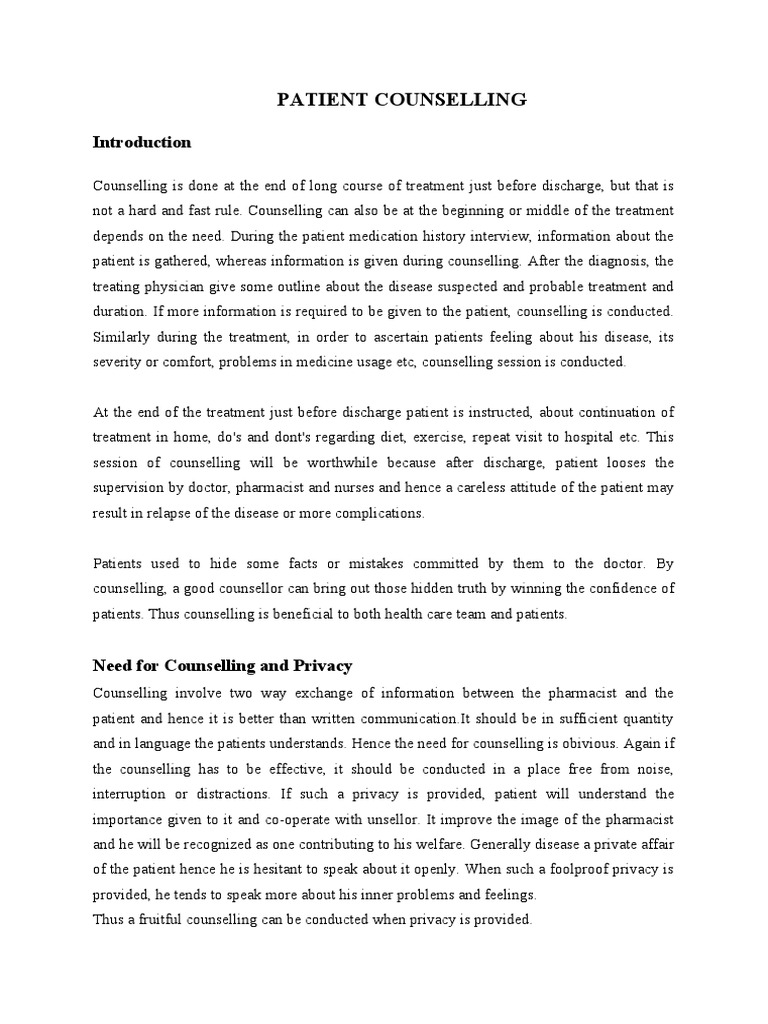 PATIENT COUNSELLING

Introduction

Counselling is done at the end of long course of treatment just before discharge, but that is not a hard and fast rule. Counselling can also be at the beginning or middle of the treatment depends on the need. During the patient medication history interview, information about the patient is gathered, whereas information is given during counselling. After the diagnosis, the treating physician give some outline about the disease suspected and probable treatment and duration. If more information is required to be given to the patient, counselling is conducted. Similarly during the treatment, in order to ascertain patients feeling about his disease, its severity or comfort, problems in medicine usage etc, counselling session is conducted.

At the end of the treatment just before discharge patient is instructed, about continuation of treatment in home, do's and dont's regarding diet, exercise, repeat visit to hospital etc. This session of counselling will be worthwhile because after discharge, patient looses the supervision by doctor, pharmacist and nurses and hence a careless attitude of the patient may result in relapse of the disease or more complications.

Patients used to hide some facts or mistakes committed by them to the doctor. By counselling, a good counsellor can bring out those hidden truth by winning the confidence of patients. Thus counselling is beneficial to both health care team and patients.

Need for Counselling and Privacy

Counselling involve two way exchange of information between the pharmacist and the patient and hence it is better than written communication.It should be in sufficient quantity and in language the patients understands. Hence the need for counselling is obivious. Again if the counselling has to be effective, it should be conducted in a place free from noise, interruption or distractions. If such a privacy is provided, patient will understand the importance given to it and co-operate with unsellor. It improve the image of the pharmacist and he will be recognized as one contributing to his welfare. Generally disease a private affair of the patient hence he is hesitant to speak about it openly. When such a foolproof privacy is provided, he tends to speak more about his inner problems and feelings.
Thus a fruitful counselling can be conducted when privacy is provided.